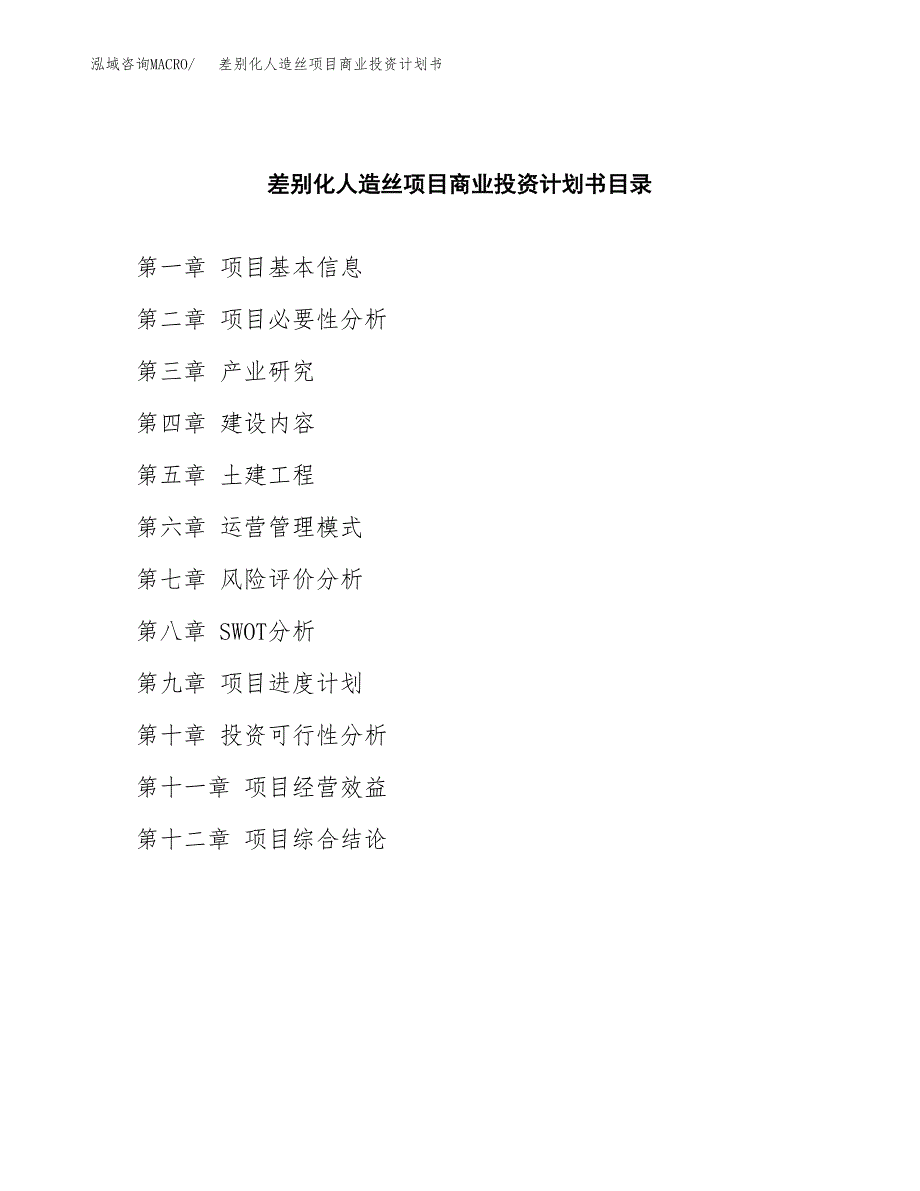 泓域咨询MACRO/　差别化人造丝项目商业投资计划书

差别化人造丝项目商业投资计划书目录

第一章 项目基本信息

第二章 项目必要性分析

第三章 产业研究

第四章 建设内容

第五章 土建工程

第六章 运营管理模式

第七章 风险评价分析

第八章 SWOT分析

第九章 项目进度计划

第十章 投资可行性分析

第十一章 项目经营效益

第十二章 项目综合结论